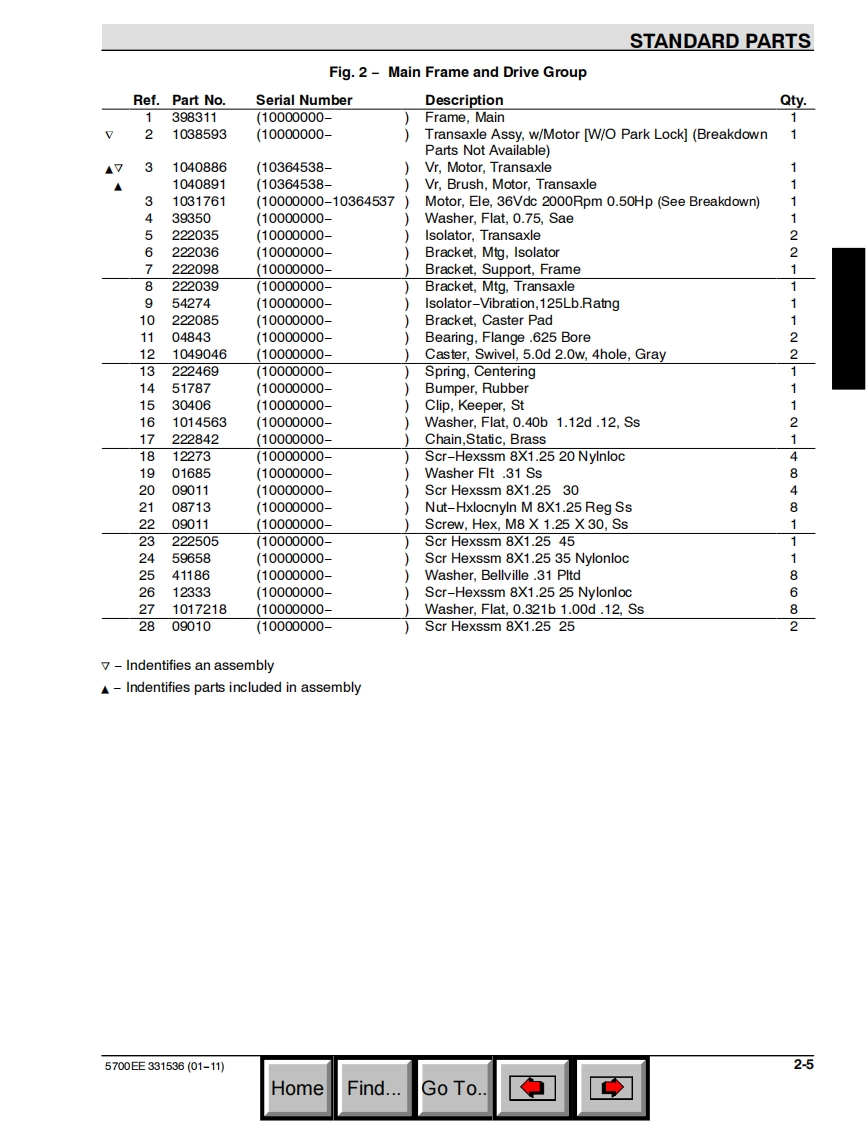 STANDARD PARTS

Fig. 2 – Main Frame and Drive Group

| | Ref. | Part No. | Serial Number | Description | Qty. |
|---|---|---|---|---|---|
| | 1 | 398311 | (10000000– ) | Frame, Main | 1 |
| ▽ | 2 | 1038593 | (10000000– ) | Transaxle Assy, w/Motor [W/O Park Lock] (Breakdown Parts Not Available) | 1 |
| ▲▽ | 3 | 1040886 | (10364538– ) | Vr, Motor, Transaxle | 1 |
| ▲ | | 1040891 | (10364538– ) | Vr, Brush, Motor, Transaxle | 1 |
| | 3 | 1031761 | (10000000–10364537 ) | Motor, Ele, 36Vdc 2000Rpm 0.50Hp (See Breakdown) | 1 |
| | 4 | 39350 | (10000000– ) | Washer, Flat, 0.75, Sae | 1 |
| | 5 | 222035 | (10000000– ) | Isolator, Transaxle | 2 |
| | 6 | 222036 | (10000000– ) | Bracket, Mtg, Isolator | 2 |
| | 7 | 222098 | (10000000– ) | Bracket, Support, Frame | 1 |
| | 8 | 222039 | (10000000– ) | Bracket, Mtg, Transaxle | 1 |
| | 9 | 54274 | (10000000– ) | Isolator–Vibration,125Lb.Ratng | 1 |
| | 10 | 222085 | (10000000– ) | Bracket, Caster Pad | 1 |
| | 11 | 04843 | (10000000– ) | Bearing, Flange .625 Bore | 2 |
| | 12 | 1049046 | (10000000– ) | Caster, Swivel, 5.0d 2.0w, 4hole, Gray | 2 |
| | 13 | 222469 | (10000000– ) | Spring, Centering | 1 |
| | 14 | 51787 | (10000000– ) | Bumper, Rubber | 1 |
| | 15 | 30406 | (10000000– ) | Clip, Keeper, St | 1 |
| | 16 | 1014563 | (10000000– ) | Washer, Flat, 0.40b 1.12d .12, Ss | 2 |
| | 17 | 222842 | (10000000– ) | Chain,Static, Brass | 1 |
| | 18 | 12273 | (10000000– ) | Scr–Hexssm 8X1.25 20 Nylnloc | 4 |
| | 19 | 01685 | (10000000– ) | Washer Flt .31 Ss | 8 |
| | 20 | 09011 | (10000000– ) | Scr Hexssm 8X1.25 30 | 4 |
| | 21 | 08713 | (10000000– ) | Nut–Hxlocnyln M 8X1.25 Reg Ss | 8 |
| | 22 | 09011 | (10000000– ) | Screw, Hex, M8 X 1.25 X 30, Ss | 1 |
| | 23 | 222505 | (10000000– ) | Scr Hexssm 8X1.25 45 | 1 |
| | 24 | 59658 | (10000000– ) | Scr Hexssm 8X1.25 35 Nylonloc | 1 |
| | 25 | 41186 | (10000000– ) | Washer, Bellville .31 Pltd | 8 |
| | 26 | 12333 | (10000000– ) | Scr–Hexssm 8X1.25 25 Nylonloc | 6 |
| | 27 | 1017218 | (10000000– ) | Washer, Flat, 0.321b 1.00d .12, Ss | 8 |
| | 28 | 09010 | (10000000– ) | Scr Hexssm 8X1.25 25 | 2 |

▽ – Indentifies an assembly
▲ – Indentifies parts included in assembly

5700EE 331536 (01–11)
Home Find... Go To..
2-5